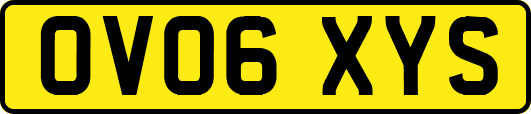 OV06 XYS